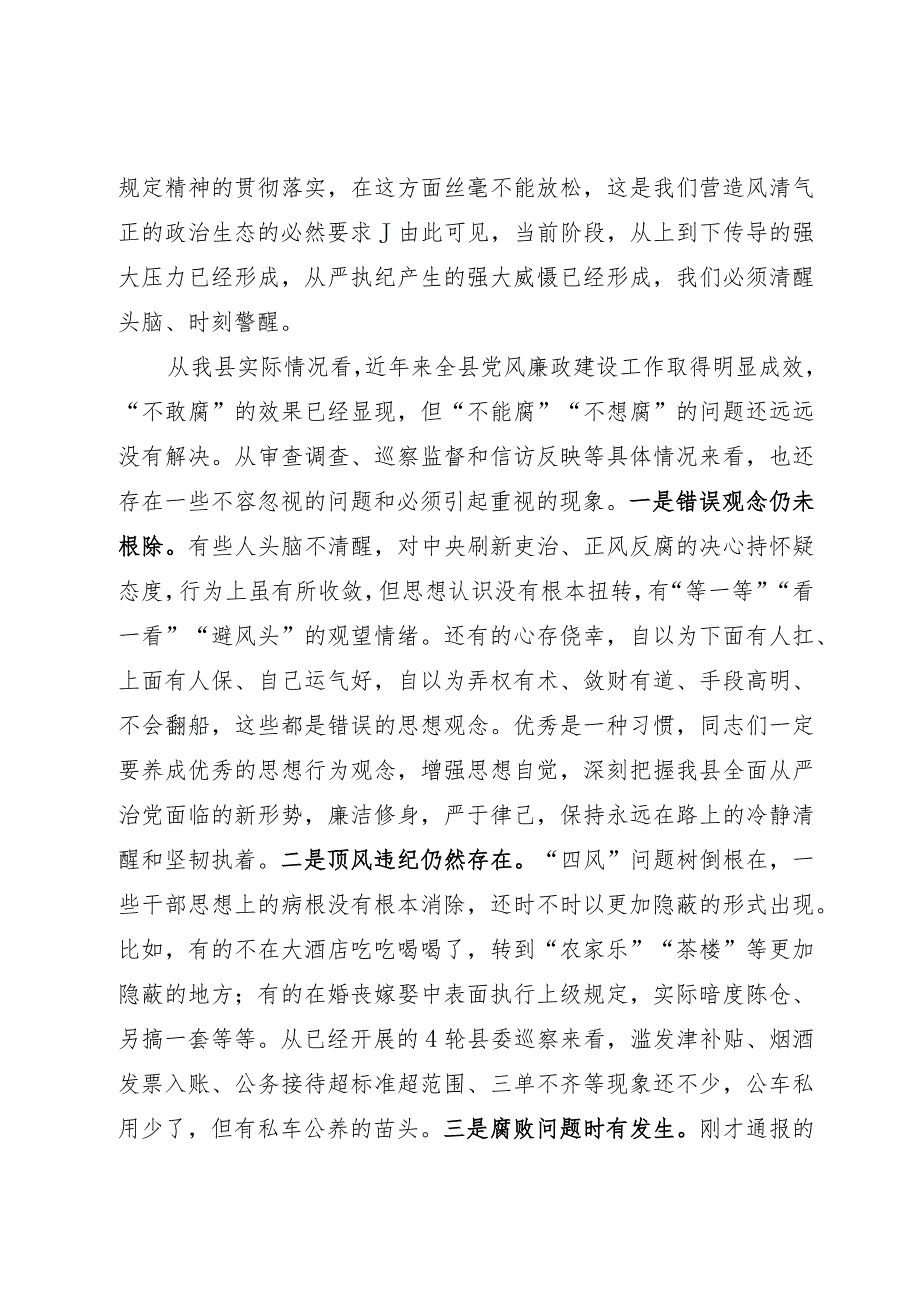 规定精神的贯彻落实，在这方面丝毫不能放松，这是我们营造风清气正的政治生态的必然要求J由此可见，当前阶段，从上到下传导的强大压力已经形成，从严执纪产生的强大威慑已经形成，我们必须清醒头脑、时刻警醒。

从我县实际情况看，近年来全县党风廉政建设工作取得明显成效，“不敢腐”的效果已经显现，但“不能腐”“不想腐”的问题还远远没有解决。从审查调查、巡察监督和信访反映等具体情况来看，也还存在一些不容忽视的问题和必须引起重视的现象。一是错误观念仍未根除。有些人头脑不清醒，对中央刷新吏治、正风反腐的决心持怀疑态度，行为上虽有所收敛，但思想认识没有根本扭转，有“等一等”“看一看”“避风头”的观望情绪。还有的心存侥幸，自以为下面有人扛、上面有人保、自己运气好，自以为弄权有术、敛财有道、手段高明、不会翻船，这些都是错误的思想观念。优秀是一种习惯，同志们一定要养成优秀的思想行为观念，增强思想自觉，深刻把握我县全面从严治党面临的新形势，廉洁修身，严于律己，保持永远在路上的冷静清醒和坚韧执着。二是顶风违纪仍然存在。“四风”问题树倒根在，一些干部思想上的病根没有根本消除，还时不时以更加隐蔽的形式出现。比如，有的不在大酒店吃吃喝喝了，转到“农家乐”“茶楼”等更加隐蔽的地方；有的在婚丧嫁娶中表面执行上级规定，实际暗度陈仓、另搞一套等等。从已经开展的4轮县委巡察来看，滥发津补贴、烟酒发票入账、公务接待超标准超范围、三单不齐等现象还不少，公车私用少了，但有私车公养的苗头。三是腐败问题时有发生。刚才通报的